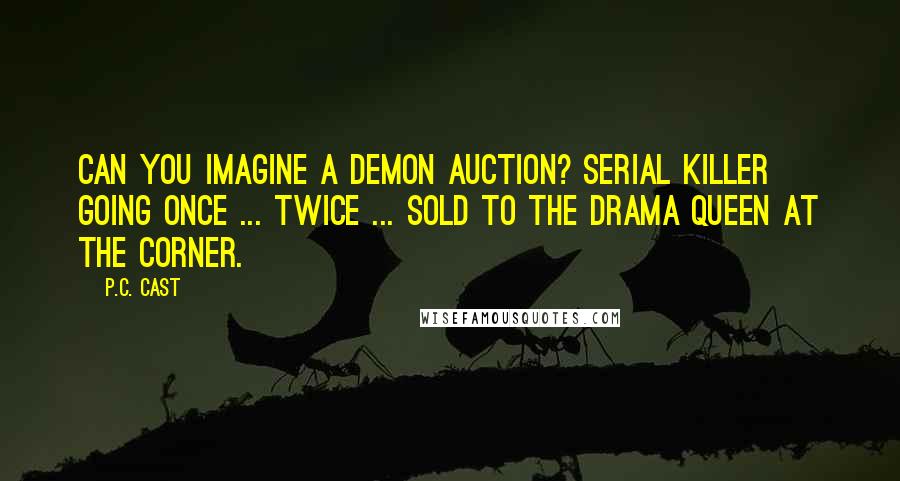 CAN YOU IMAGINE A DEMON AUCTION? SERIAL KILLER GOING ONCE ... TWICE ... SOLD TO THE DRAMA QUEEN AT THE CORNER.

P.C. CAST

WISEFAMOUSQUOTES.COM